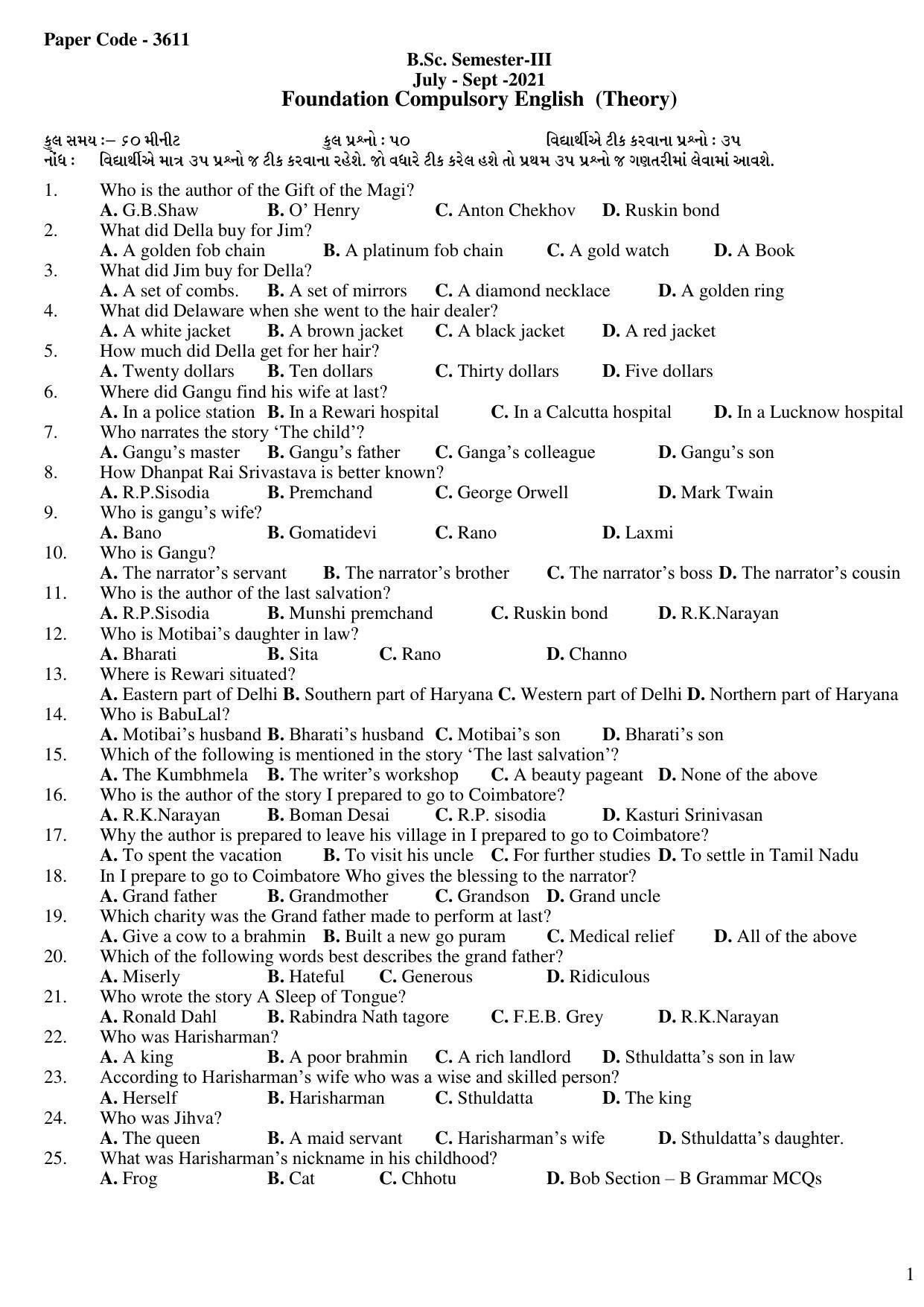 Paper Code - 3611

B.Sc. Semester-III
July - Sept -2021
Foundation Compulsory English (Theory)

કુલ સમય :– ૬૦ મીનીટ કુલ પ્રશ્નો : ૫૦ વિદ્યાર્થીએ ટીક કરવાના પ્રશ્નો : ૩૫
નોંધ : વિદ્યાર્થીએ માત્ર ૩૫ પ્રશ્નો જ ટીક કરવાના રહેશે. જો વધારે ટીક કરેલ હશે તો પ્રથમ ૩૫ પ્રશ્નો જ ગણતરીમાં લેવામાં આવશે.

1. Who is the author of the Gift of the Magi?
A. G.B.Shaw B. O' Henry C. Anton Chekhov D. Ruskin bond
2. What did Della buy for Jim?
A. A golden fob chain B. A platinum fob chain C. A gold watch D. A Book
3. What did Jim buy for Della?
A. A set of combs. B. A set of mirrors C. A diamond necklace D. A golden ring
4. What did Delaware when she went to the hair dealer?
A. A white jacket B. A brown jacket C. A black jacket D. A red jacket
5. How much did Della get for her hair?
A. Twenty dollars B. Ten dollars C. Thirty dollars D. Five dollars
6. Where did Gangu find his wife at last?
A. In a police station B. In a Rewari hospital C. In a Calcutta hospital D. In a Lucknow hospital
7. Who narrates the story 'The child'?
A. Gangu's master B. Gangu's father C. Ganga's colleague D. Gangu's son
8. How Dhanpat Rai Srivastava is better known?
A. R.P.Sisodia B. Premchand C. George Orwell D. Mark Twain
9. Who is gangu's wife?
A. Bano B. Gomatidevi C. Rano D. Laxmi
10. Who is Gangu?
A. The narrator's servant B. The narrator's brother C. The narrator's boss D. The narrator's cousin
11. Who is the author of the last salvation?
A. R.P.Sisodia B. Munshi premchand C. Ruskin bond D. R.K.Narayan
12. Who is Motibai's daughter in law?
A. Bharati B. Sita C. Rano D. Channo
13. Where is Rewari situated?
A. Eastern part of Delhi B. Southern part of Haryana C. Western part of Delhi D. Northern part of Haryana
14. Who is BabuLal?
A. Motibai's husband B. Bharati's husband C. Motibai's son D. Bharati's son
15. Which of the following is mentioned in the story 'The last salvation'?
A. The Kumbhmela B. The writer's workshop C. A beauty pageant D. None of the above
16. Who is the author of the story I prepared to go to Coimbatore?
A. R.K.Narayan B. Boman Desai C. R.P. sisodia D. Kasturi Srinivasan
17. Why the author is prepared to leave his village in I prepared to go to Coimbatore?
A. To spent the vacation B. To visit his uncle C. For further studies D. To settle in Tamil Nadu
18. In I prepare to go to Coimbatore Who gives the blessing to the narrator?
A. Grand father B. Grandmother C. Grandson D. Grand uncle
19. Which charity was the Grand father made to perform at last?
A. Give a cow to a brahmin B. Built a new go puram C. Medical relief D. All of the above
20. Which of the following words best describes the grand father?
A. Miserly B. Hateful C. Generous D. Ridiculous
21. Who wrote the story A Sleep of Tongue?
A. Ronald Dahl B. Rabindra Nath tagore C. F.E.B. Grey D. R.K.Narayan
22. Who was Harisharman?
A. A king B. A poor brahmin C. A rich landlord D. Sthuldatta's son in law
23. According to Harisharman's wife who was a wise and skilled person?
A. Herself B. Harisharman C. Sthuldatta D. The king
24. Who was Jihva?
A. The queen B. A maid servant C. Harisharman's wife D. Sthuldatta's daughter.
25. What was Harisharman's nickname in his childhood?
A. Frog B. Cat C. Chhotu D. Bob Section – B Grammar MCQs

1